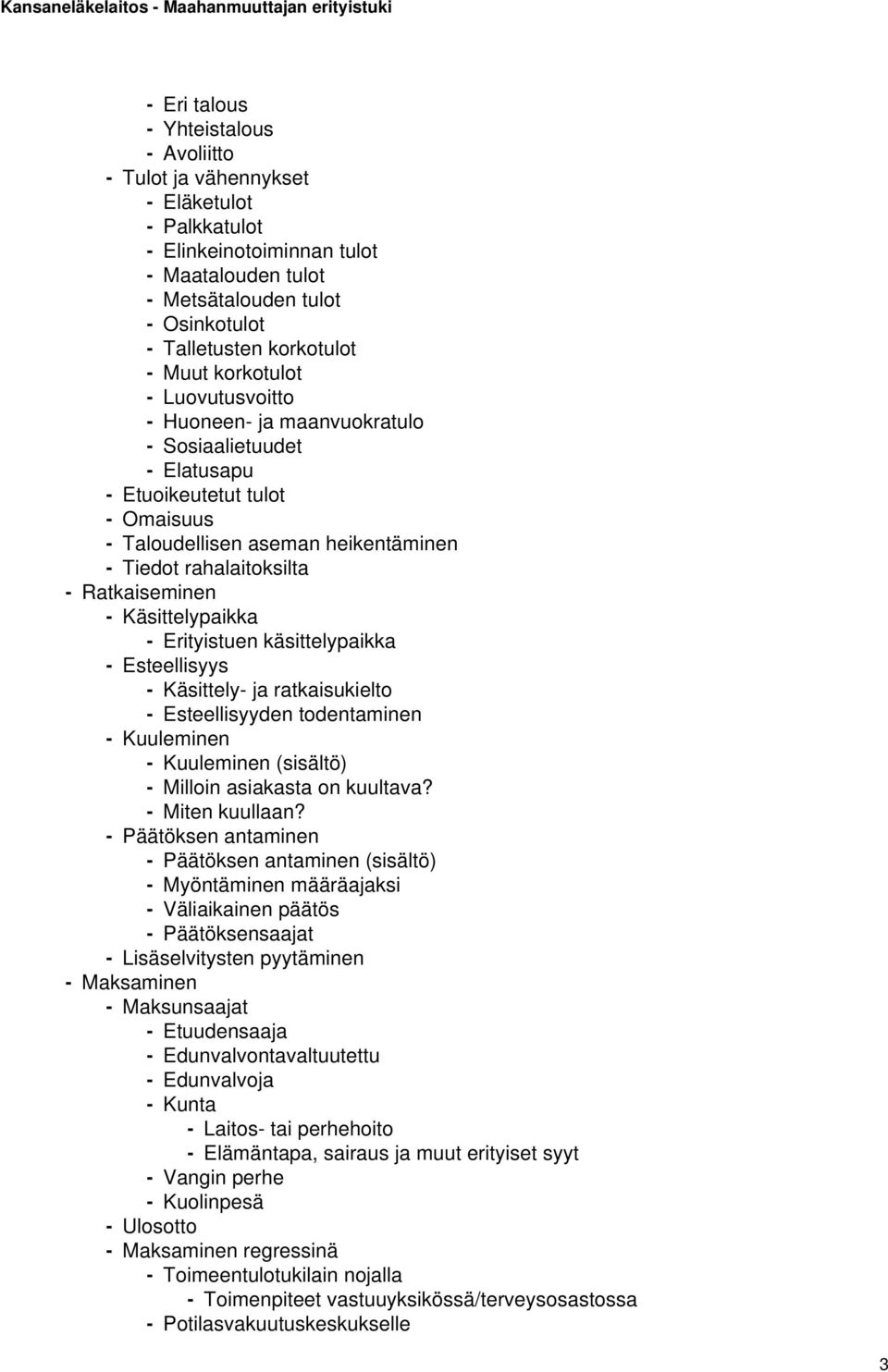 Kansaneläkelaitos - Maahanmuuttajan erityistuki

- Eri talous
- Yhteistalous
- Avoliitto
- Tulot ja vähennykset
- Eläketulot
- Palkkatulot
- Elinkeinotoiminnan tulot
- Maatalouden tulot
- Metsätalouden tulot
- Osinkotulot
- Talletusten korkotulot
- Muut korkotulot
- Luovutusvoitto
- Huoneen- ja maanvuokratulo
- Sosiaalietuudet
- Elatusapu
- Etuoikeutetut tulot
- Omaisuus
- Taloudellisen aseman heikentäminen
- Tiedot rahalaitoksilta
- Ratkaiseminen
- Käsittelypaikka
- Erityistuen käsittelypaikka
- Esteellisyys
- Käsittely- ja ratkaisukielto
- Esteellisyyden todentaminen
- Kuuleminen
- Kuuleminen (sisältö)
- Milloin asiakasta on kuultava?
- Miten kuullaan?
- Päätöksen antaminen
- Päätöksen antaminen (sisältö)
- Myöntäminen määräajaksi
- Väliaikainen päätös
- Päätöksensaajat
- Lisäselvitysten pyytäminen
- Maksaminen
- Maksunsaajat
- Etuudensaaja
- Edunvalvontavaltuutettu
- Edunvalvoja
- Kunta
- Laitos- tai perhehoito
- Elämäntapa, sairaus ja muut erityiset syyt
- Vangin perhe
- Kuolinpesä
- Ulosotto
- Maksaminen regressinä
- Toimeentulotukilain nojalla
- Toimenpiteet vastuuyksikössä/terveysosastossa
- Potilasvakuutuskeskukselle

3